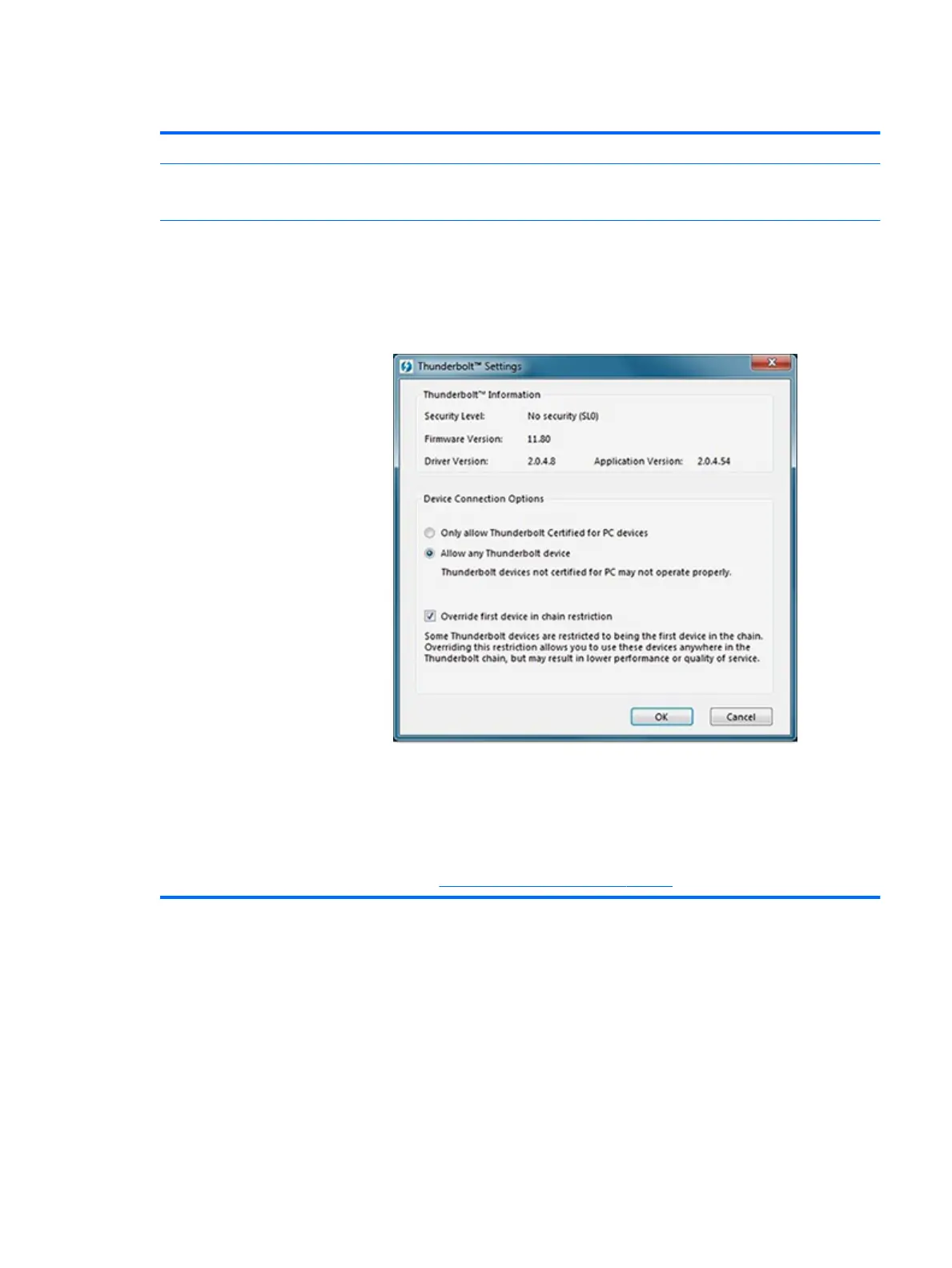 Thunderbolt™ Settings

Thunderbolt™ Information

Security Level: No security (SL0)

Firmware Version: 11.80

Driver Version: 2.0.4.8 Application Version: 2.0.4.54

Device Connection Options

Only allow Thunderbolt Certified for PC devices

Allow any Thunderbolt device

Thunderbolt devices not certified for PC may not operate properly.

☑ Override first device in chain restriction

Some Thunderbolt devices are restricted to being the first device in the chain. Overriding this restriction allows you to use these devices anywhere in the Thunderbolt chain, but may result in lower performance or quality of service.

OK Cancel